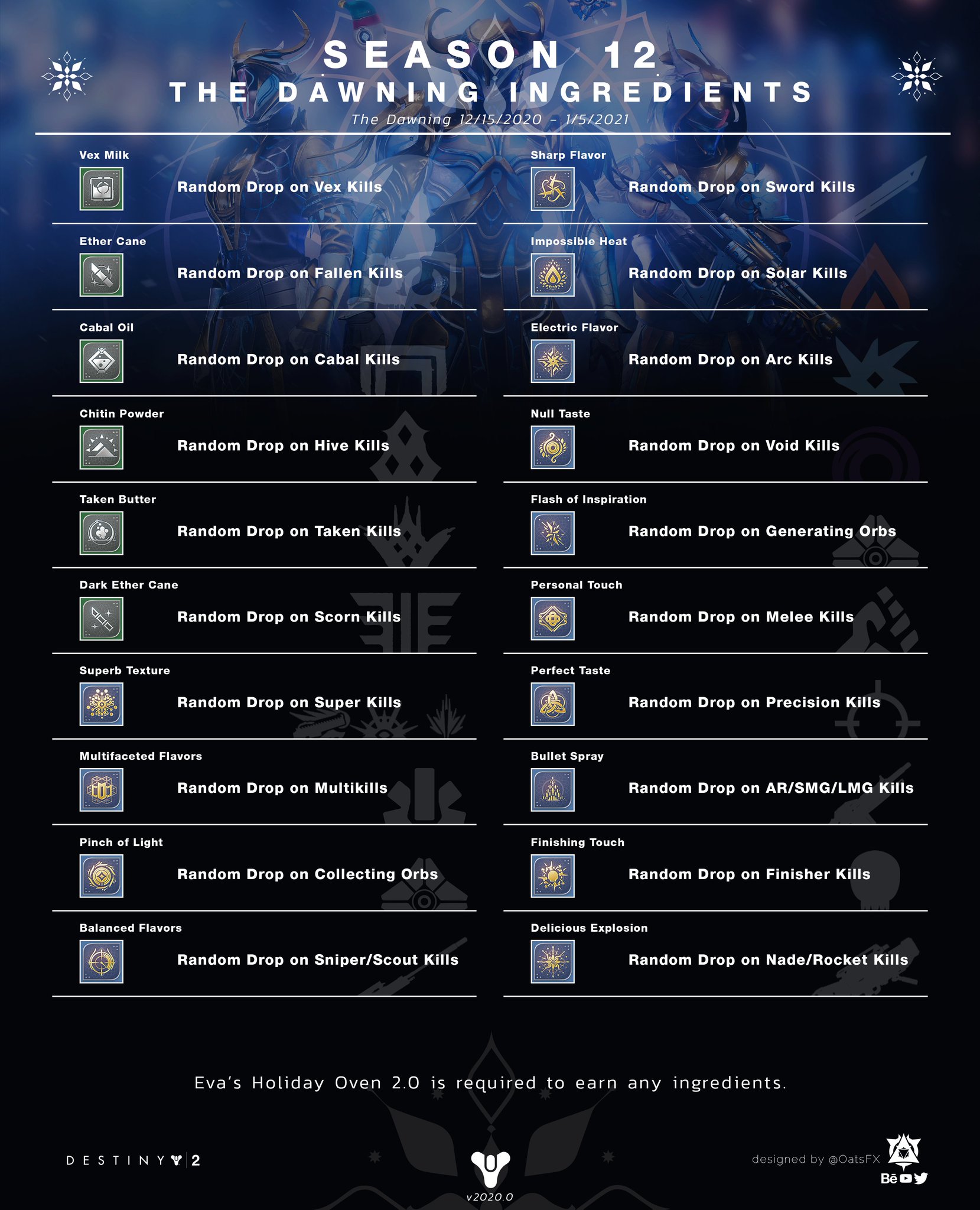 SEASON 12
THE DAWNING INGREDIENTS
The Dawning 12/15/2020 - 1/5/2021

Vex Milk
Random Drop on Vex Kills

Ether Cane
Random Drop on Fallen Kills

Cabal Oil
Random Drop on Cabal Kills

Chitin Powder
Random Drop on Hive Kills

Taken Butter
Random Drop on Taken Kills

Dark Ether Cane
Random Drop on Scorn Kills

Superb Texture
Random Drop on Super Kills

Multifaceted Flavors
Random Drop on Multikills

Pinch of Light
Random Drop on Collecting Orbs

Balanced Flavors
Random Drop on Sniper/Scout Kills

Sharp Flavor
Random Drop on Sword Kills

Impossible Heat
Random Drop on Solar Kills

Electric Flavor
Random Drop on Arc Kills

Null Taste
Random Drop on Void Kills

Flash of Inspiration
Random Drop on Generating Orbs

Personal Touch
Random Drop on Melee Kills

Perfect Taste
Random Drop on Precision Kills

Bullet Spray
Random Drop on AR/SMG/LMG Kills

Finishing Touch
Random Drop on Finisher Kills

Delicious Explosion
Random Drop on Nade/Rocket Kills

Eva's Holiday Oven 2.0 is required to earn any ingredients.

DESTINY 2

v2020.0

designed by @OatsFX

Bē